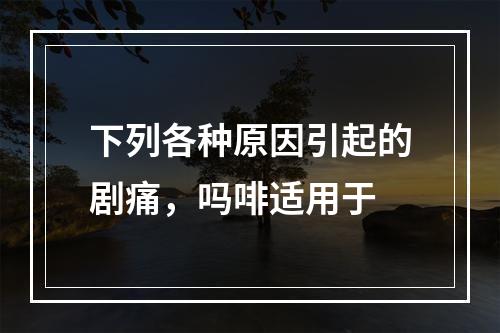 下列各种原因引起的剧痛，吗啡适用于